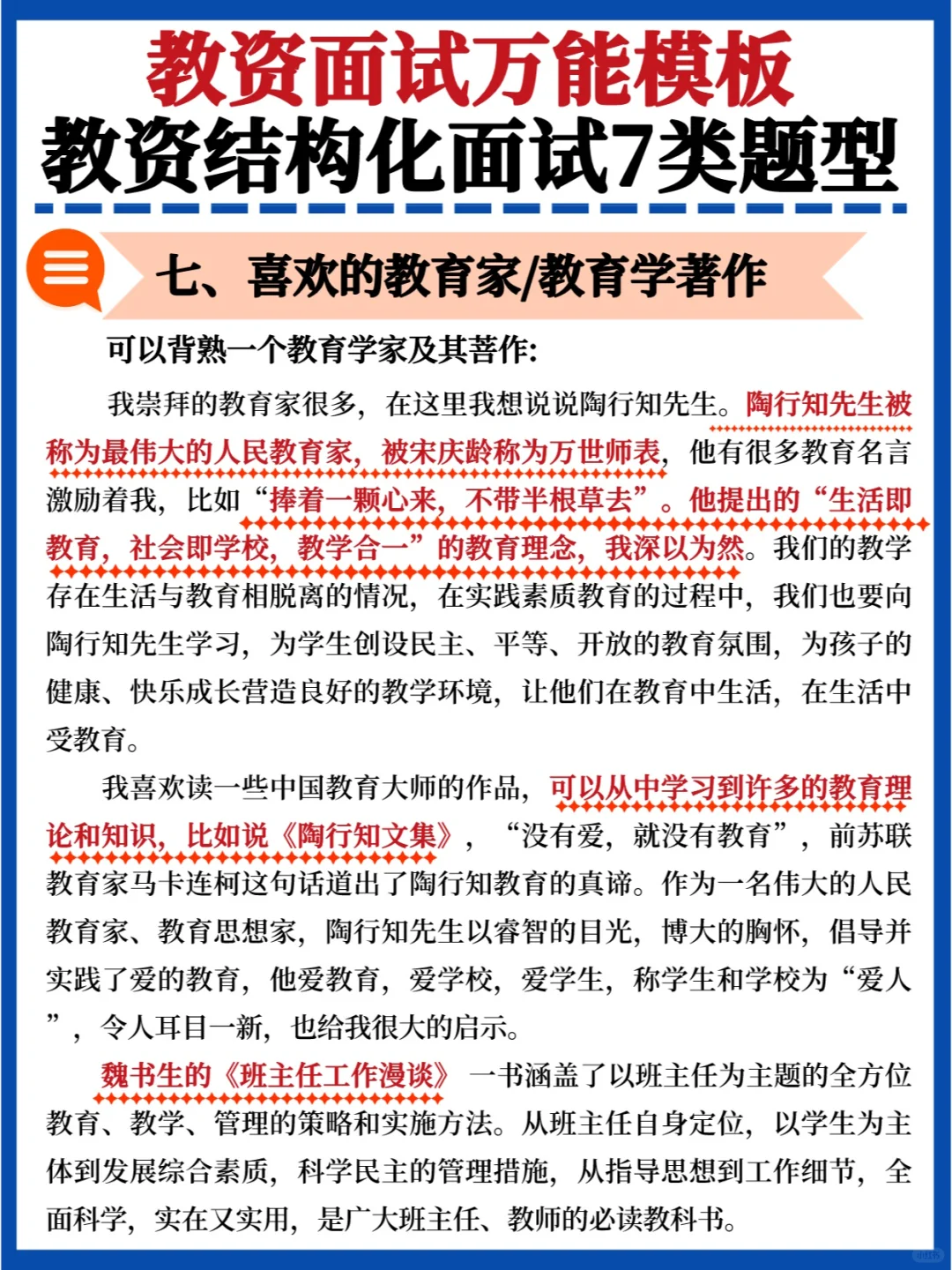 教资面试万能模板
教资结构化面试7类题型

七、喜欢的教育家/教育学著作

可以背熟一个教育学家及其著作:

我崇拜的教育家很多，在这里我想说说陶行知先生。陶行知先生被称为最伟大的人民教育家，被宋庆龄称为万世师表，他有很多教育名言激励着我，比如“捧着一颗心来，不带半根草去”。他提出的“生活即教育，社会即学校，教学合一”的教育理念，我深以为然。我们的教学存在生活与教育相脱离的情况，在实践素质教育的过程中，我们也要向陶行知先生学习，为学生创设民主、平等、开放的教育氛围，为孩子的健康、快乐成长营造良好的教学环境，让他们在教育中生活，在生活中受教育。

我喜欢读一些中国教育大师的作品，可以从中学习到许多的教育理论和知识，比如说《陶行知文集》，“没有爱，就没有教育”，前苏联教育家马卡连柯这句话道出了陶行知教育的真谛。作为一名伟大的人民教育家、教育思想家，陶行知先生以睿智的目光，博大的胸怀，倡导并实践了爱的教育，他爱教育，爱学校，爱学生，称学生和学校为“爱人”，令人耳目一新，也给我很大的启示。

魏书生的《班主任工作漫谈》一书涵盖了以班主任为主题的全方位教育、教学、管理的策略和实施方法。从班主任自身定位，以学生为主体到发展综合素质，科学民主的管理措施，从指导思想到工作细节，全面科学，实在又实用，是广大班主任、教师的必读教科书。